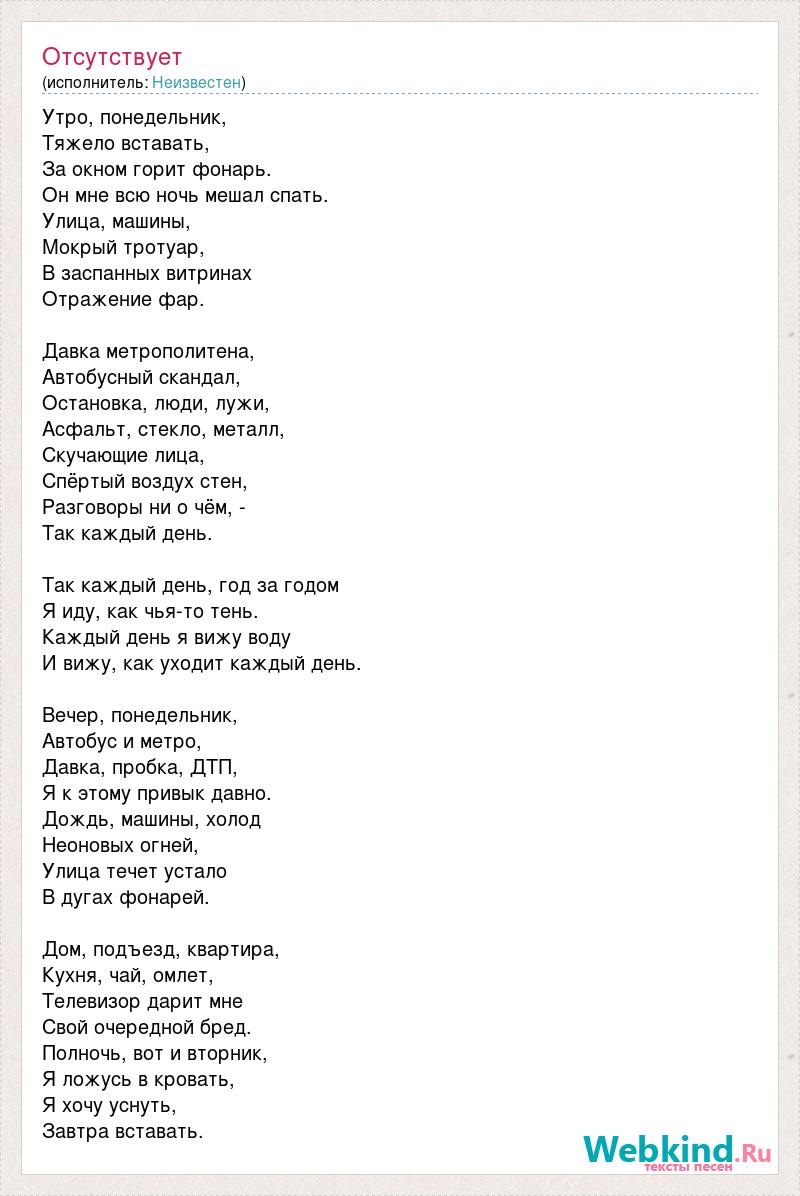 Отсутствует
(исполнитель: Неизвестен)

Утро, понедельник,
Тяжело вставать,
За окном горит фонарь.
Он мне всю ночь мешал спать.
Улица, машины,
Мокрый тротуар,
В заспанных витринах
Отражение фар.

Давка метрополитена,
Автобусный скандал,
Остановка, люди, лужи,
Асфальт, стекло, металл,
Скучающие лица,
Спёртый воздух стен,
Разговоры ни о чём, -
Так каждый день.

Так каждый день, год за годом
Я иду, как чья-то тень.
Каждый день я вижу воду
И вижу, как уходит каждый день.

Вечер, понедельник,
Автобус и метро,
Давка, пробка, ДТП,
Я к этому привык давно.
Дождь, машины, холод
Неоновых огней,
Улица течет устало
В дугах фонарей.

Дом, подъезд, квартира,
Кухня, чай, омлет,
Телевизор дарит мне
Свой очередной бред.
Полночь, вот и вторник,
Я ложусь в кровать,
Я хочу уснуть,
Завтра вставать.

Webkind.Ru
тексты песен